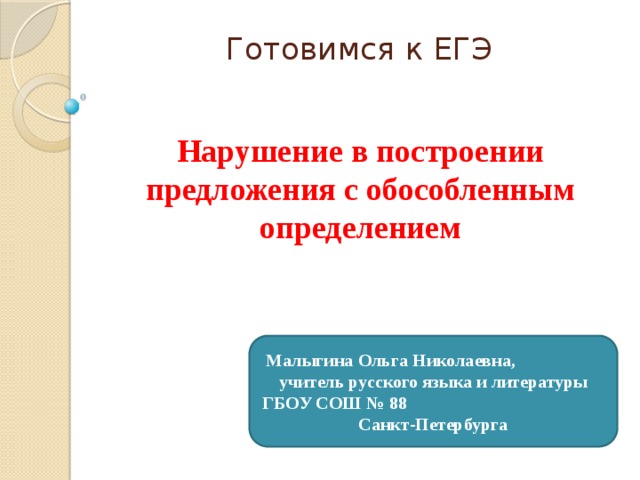 Готовимся к ЕГЭ

Нарушение в построении предложения с обособленным определением

Малыгина Ольга Николаевна,
учитель русского языка и литературы
ГБОУ СОШ № 88
Санкт-Петербурга